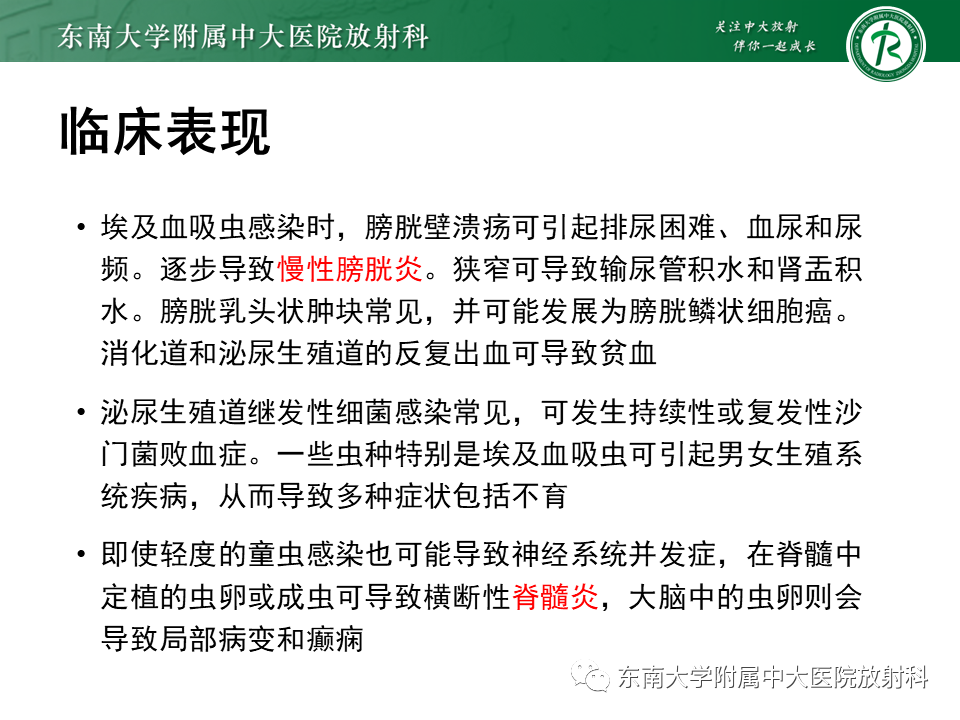 东南大学附属中大医院放射科

关注中大放射
伴你一起成长

临床表现

• 埃及血吸虫感染时，膀胱壁溃疡可引起排尿困难、血尿和尿频。逐步导致慢性膀胱炎。狭窄可导致输尿管积水和肾盂积水。膀胱乳头状肿块常见，并可能发展为膀胱鳞状细胞癌。消化道和泌尿生殖道的反复出血可导致贫血

• 泌尿生殖道继发性细菌感染常见，可发生持续性或复发性沙门菌败血症。一些虫种特别是埃及血吸虫可引起男女生殖系统疾病，从而导致多种症状包括不育

• 即使轻度的童虫感染也可能导致神经系统并发症，在脊髓中定植的虫卵或成虫可导致横断性脊髓炎，大脑中的虫卵则会导致局部病变和癫痫

东南大学附属中大医院放射科